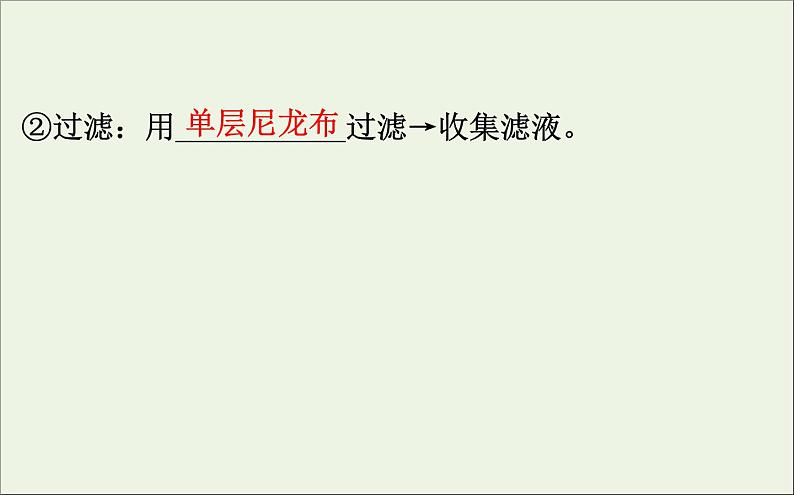 ②过滤：用单层尼龙布过滤→收集滤液。